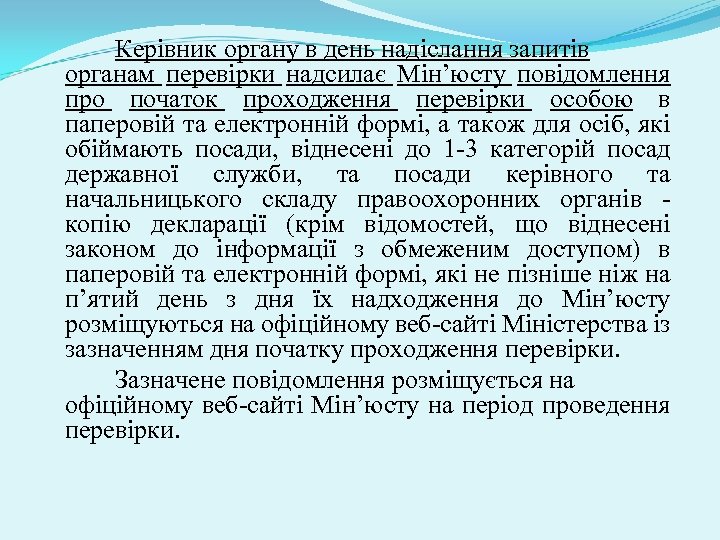 Керівник органу в день надіслання запитів органам перевірки надсилає Мін’юсту повідомлення про початок проходження перевірки особою в паперовій та електронній формі, а також для осіб, які обіймають посади, віднесені до 1-3 категорій посад державної служби, та посади керівного та начальницького складу правоохоронних органів - копію декларації (крім відомостей, що віднесені законом до інформації з обмеженим доступом) в паперовій та електронній формі, які не пізніше ніж на п’ятий день з дня їх надходження до Мін’юсту розміщуються на офіційному веб-сайті Міністерства із зазначенням дня початку проходження перевірки.

Зазначене повідомлення розміщується на офіційному веб-сайті Мін’юсту на період проведення перевірки.